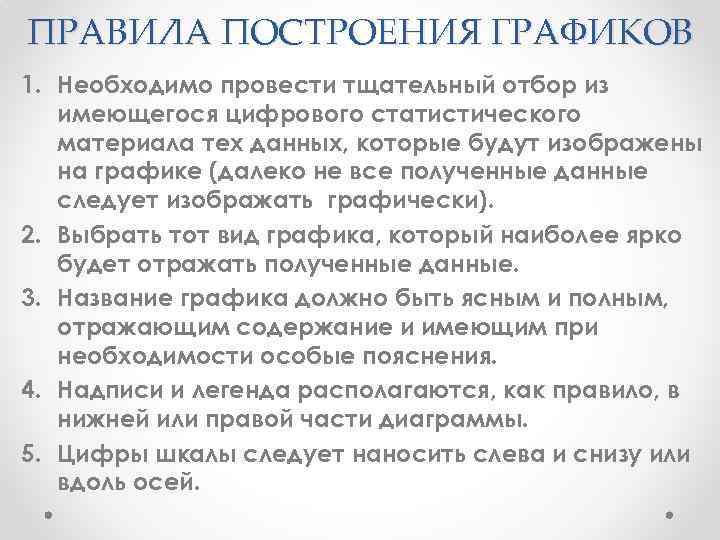 ПРАВИЛА ПОСТРОЕНИЯ ГРАФИКОВ

1. Необходимо провести тщательный отбор из имеющегося цифрового статистического материала тех данных, которые будут изображены на графике (далеко не все полученные данные следует изображать графически).
2. Выбрать тот вид графика, который наиболее ярко будет отражать полученные данные.
3. Название графика должно быть ясным и полным, отражающим содержание и имеющим при необходимости особые пояснения.
4. Надписи и легенда располагаются, как правило, в нижней или правой части диаграммы.
5. Цифры шкалы следует наносить слева и снизу или вдоль осей.